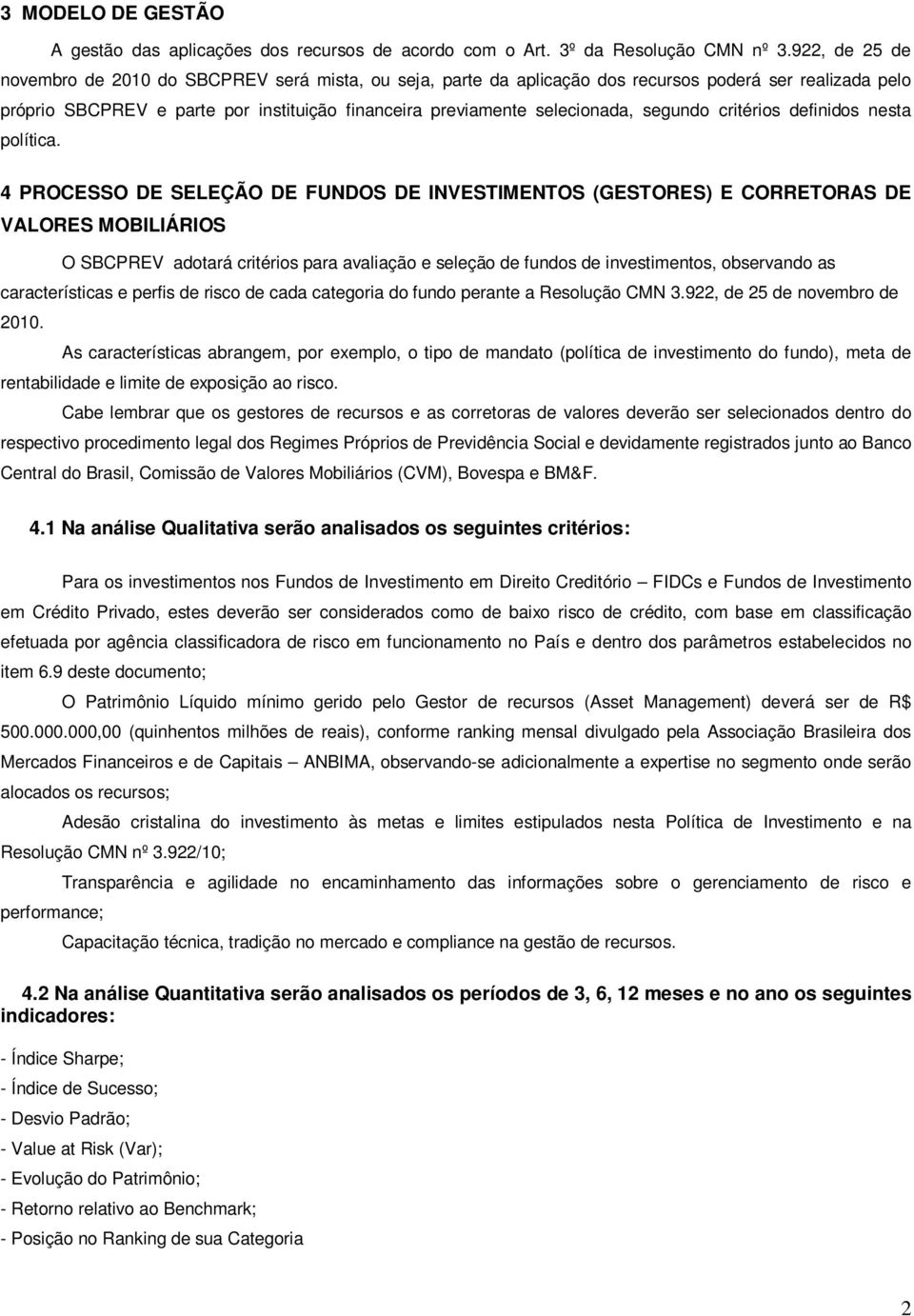 3 MODELO DE GESTÃO

A gestão das aplicações dos recursos de acordo com o Art. 3º da Resolução CMN nº 3.922, de 25 de novembro de 2010 do SBCPREV será mista, ou seja, parte da aplicação dos recursos poderá ser realizada pelo próprio SBCPREV e parte por instituição financeira previamente selecionada, segundo critérios definidos nesta política.

4 PROCESSO DE SELEÇÃO DE FUNDOS DE INVESTIMENTOS (GESTORES) E CORRETORAS DE VALORES MOBILIÁRIOS

O SBCPREV adotará critérios para avaliação e seleção de fundos de investimentos, observando as características e perfis de risco de cada categoria do fundo perante a Resolução CMN 3.922, de 25 de novembro de 2010.

As características abrangem, por exemplo, o tipo de mandato (política de investimento do fundo), meta de rentabilidade e limite de exposição ao risco.

Cabe lembrar que os gestores de recursos e as corretoras de valores deverão ser selecionados dentro do respectivo procedimento legal dos Regimes Próprios de Previdência Social e devidamente registrados junto ao Banco Central do Brasil, Comissão de Valores Mobiliários (CVM), Bovespa e BM&F.

4.1 Na análise Qualitativa serão analisados os seguintes critérios:

Para os investimentos nos Fundos de Investimento em Direito Creditório – FIDCs e Fundos de Investimento em Crédito Privado, estes deverão ser considerados como de baixo risco de crédito, com base em classificação efetuada por agência classificadora de risco em funcionamento no País e dentro dos parâmetros estabelecidos no item 6.9 deste documento;

O Patrimônio Líquido mínimo gerido pelo Gestor de recursos (Asset Management) deverá ser de R$ 500.000.000,00 (quinhentos milhões de reais), conforme ranking mensal divulgado pela Associação Brasileira dos Mercados Financeiros e de Capitais – ANBIMA, observando-se adicionalmente a expertise no segmento onde serão alocados os recursos;

Adesão cristalina do investimento às metas e limites estipulados nesta Política de Investimento e na Resolução CMN nº 3.922/10;

Transparência e agilidade no encaminhamento das informações sobre o gerenciamento de risco e performance;

Capacitação técnica, tradição no mercado e compliance na gestão de recursos.

4.2 Na análise Quantitativa serão analisados os períodos de 3, 6, 12 meses e no ano os seguintes indicadores:

- Índice Sharpe;
- Índice de Sucesso;
- Desvio Padrão;
- Value at Risk (Var);
- Evolução do Patrimônio;
- Retorno relativo ao Benchmark;
- Posição no Ranking de sua Categoria

2